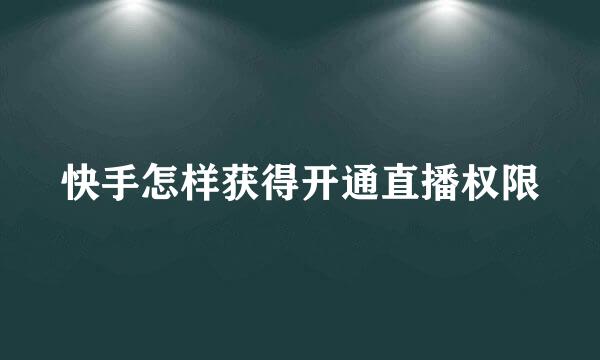 快手怎样获得开通直播权限